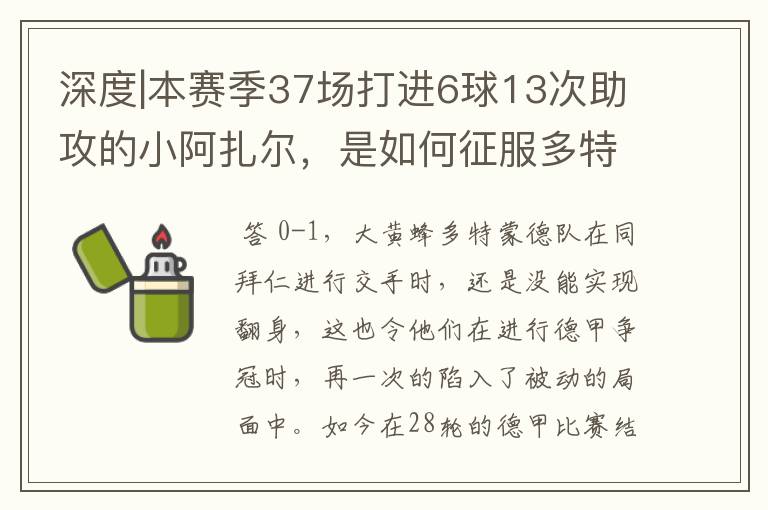 深度|本赛季37场打进6球13次助攻的小阿扎尔，是如何征服多特

答 0-1，大黄蜂多特蒙德队在同拜仁进行交手时，还是没能实现翻身，这也令他们在进行德甲争冠时，再一次的陷入了被动的局面中。如今在28轮的德甲比赛结